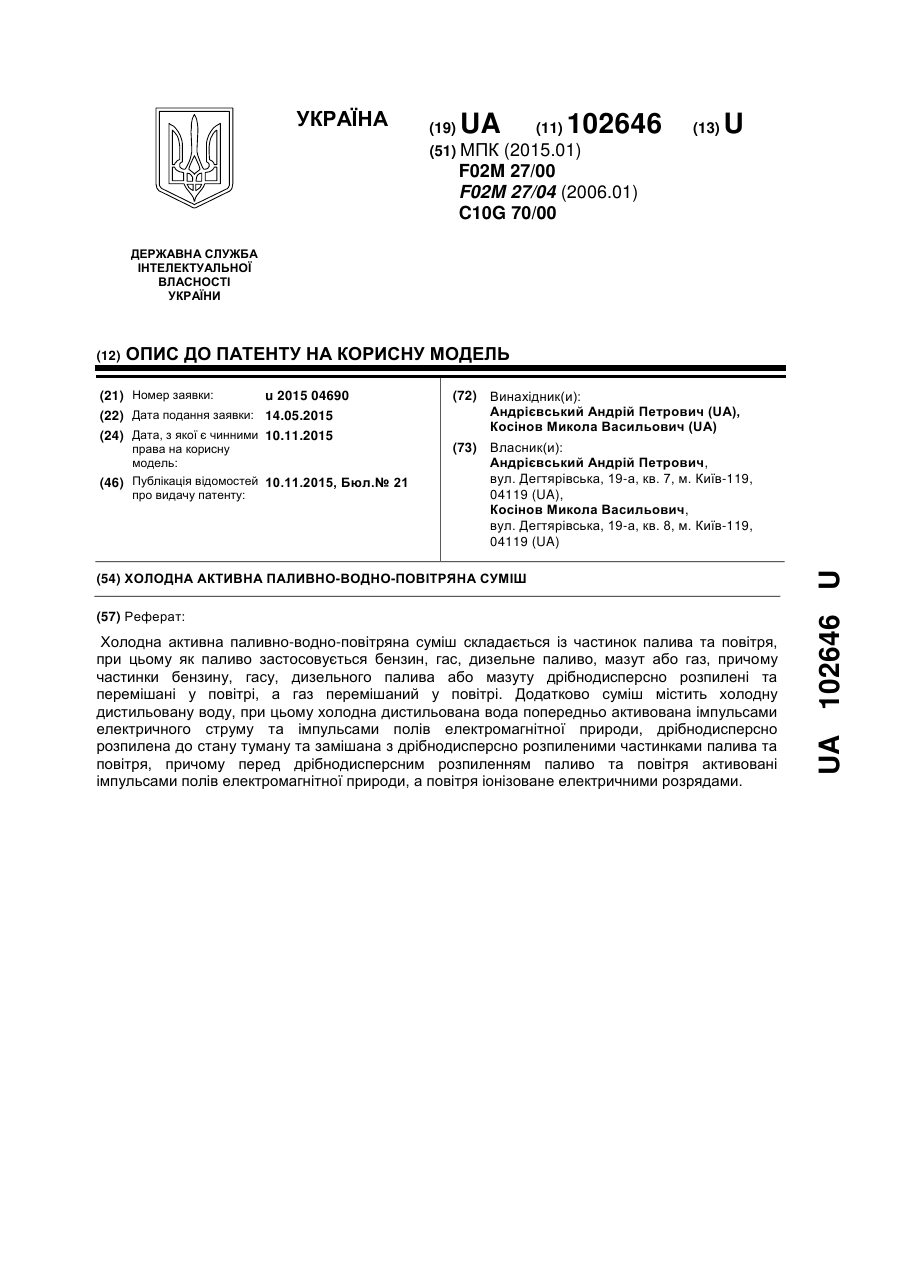 УКРАЇНА

(19) UA (11) 102646 (13) U

(51) МПК (2015.01)
F02M 27/00
F02M 27/04 (2006.01)
C10G 70/00

ДЕРЖАВНА СЛУЖБА ІНТЕЛЕКТУАЛЬНОЇ ВЛАСНОСТІ УКРАЇНИ

(12) ОПИС ДО ПАТЕНТУ НА КОРИСНУ МОДЕЛЬ

(21) Номер заявки: u 2015 04690
(22) Дата подання заявки: 14.05.2015
(24) Дата, з якої є чинними права на корисну модель: 10.11.2015
(46) Публікація відомостей про видачу патенту: 10.11.2015, Бюл.№ 21

(72) Винахідник(и):
Андрієвський Андрій Петрович (UA),
Косінов Микола Васильович (UA)

(73) Власник(и):
Андрієвський Андрій Петрович, вул. Дегтярівська, 19-а, кв. 7, м. Київ-119, 04119 (UA),
Косінов Микола Васильович, вул. Дегтярівська, 19-а, кв. 8, м. Київ-119, 04119 (UA)

(54) ХОЛОДНА АКТИВНА ПАЛИВНО-ВОДНО-ПОВІТРЯНА СУМІШ

(57) Реферат:

Холодна активна паливно-водно-повітряна суміш складається із частинок палива та повітря, при цьому як паливо застосовується бензин, гас, дизельне паливо, мазут або газ, причому частинки бензину, гасу, дизельного палива або мазуту дрібнодисперсно розпилені та перемішані у повітрі, а газ перемішаний у повітрі. Додатково суміш містить холодну дистильовану воду, при цьому холодна дистильована вода попередньо активована імпульсами електричного струму та імпульсами полів електромагнітної природи, дрібнодисперсно розпилена до стану туману та замішана з дрібнодисперсно розпиленими частинками палива та повітря, причому перед дрібнодисперсним розпиленням паливо та повітря активовані імпульсами полів електромагнітної природи, а повітря іонізоване електричними розрядами.

UA 102646 U